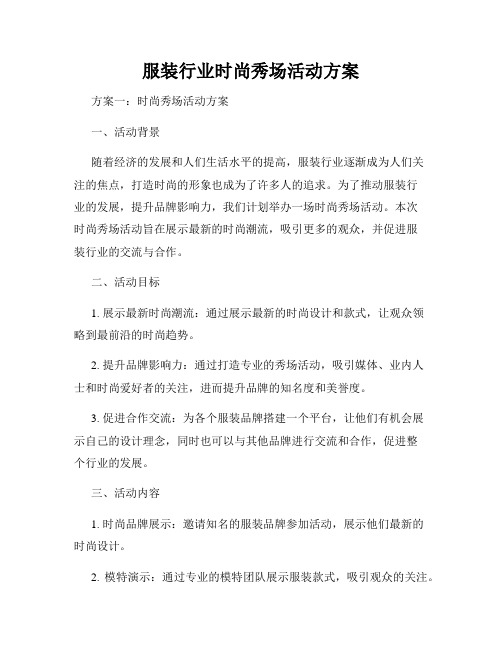 服装行业时尚秀场活动方案

方案一：时尚秀场活动方案

一、活动背景

随着经济的发展和人们生活水平的提高，服装行业逐渐成为人们关注的焦点，打造时尚的形象也成为了许多人的追求。为了推动服装行业的发展，提升品牌影响力，我们计划举办一场时尚秀场活动。本次时尚秀场活动旨在展示最新的时尚潮流，吸引更多的观众，并促进服装行业的交流与合作。

二、活动目标

1. 展示最新时尚潮流：通过展示最新的时尚设计和款式，让观众领略到最前沿的时尚趋势。

2. 提升品牌影响力：通过打造专业的秀场活动，吸引媒体、业内人士和时尚爱好者的关注，进而提升品牌的知名度和美誉度。

3. 促进合作交流：为各个服装品牌搭建一个平台，让他们有机会展示自己的设计理念，同时也可以与其他品牌进行交流和合作，促进整个行业的发展。

三、活动内容

1. 时尚品牌展示：邀请知名的服装品牌参加活动，展示他们最新的时尚设计。

2. 模特演示：通过专业的模特团队展示服装款式，吸引观众的关注。